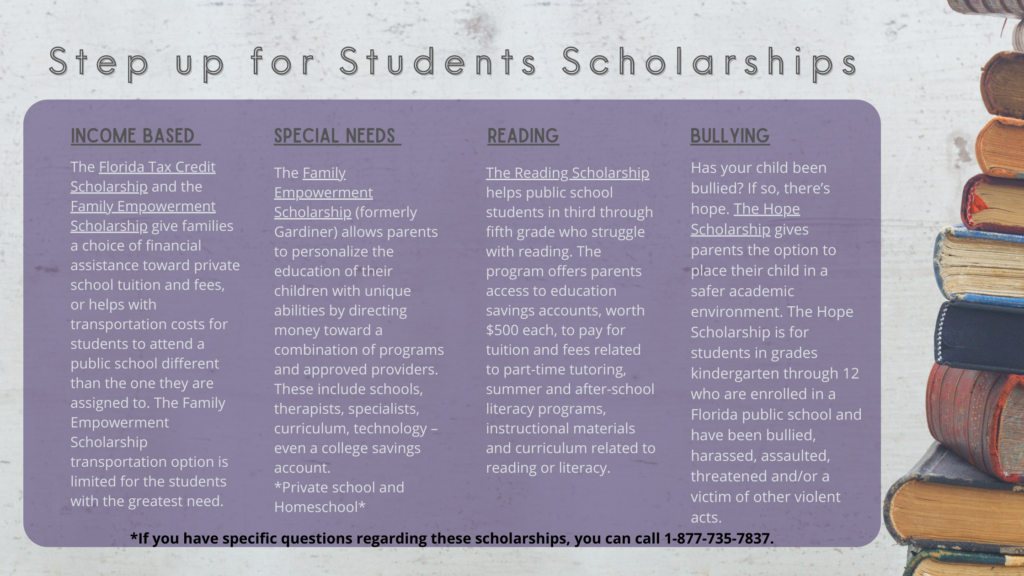 Step up for Students Scholarships

INCOME BASED

The Florida Tax Credit Scholarship and the Family Empowerment Scholarship give families a choice of financial assistance toward private school tuition and fees, or helps with transportation costs for students to attend a public school different than the one they are assigned to. The Family Empowerment Scholarship transportation option is limited for the students with the greatest need.

SPECIAL NEEDS

The Family Empowerment Scholarship (formerly Gardiner) allows parents to personalize the education of their children with unique abilities by directing money toward a combination of programs and approved providers. These include schools, therapists, specialists, curriculum, technology – even a college savings account.
*Private school and Homeschool*

READING

The Reading Scholarship helps public school students in third through fifth grade who struggle with reading. The program offers parents access to education savings accounts, worth $500 each, to pay for tuition and fees related to part-time tutoring, summer and after-school literacy programs, instructional materials and curriculum related to reading or literacy.

BULLYING

Has your child been bullied? If so, there's hope. The Hope Scholarship gives parents the option to place their child in a safer academic environment. The Hope Scholarship is for students in grades kindergarten through 12 who are enrolled in a Florida public school and have been bullied, harassed, assaulted, threatened and/or a victim of other violent acts.

*If you have specific questions regarding these scholarships, you can call 1-877-735-7837.